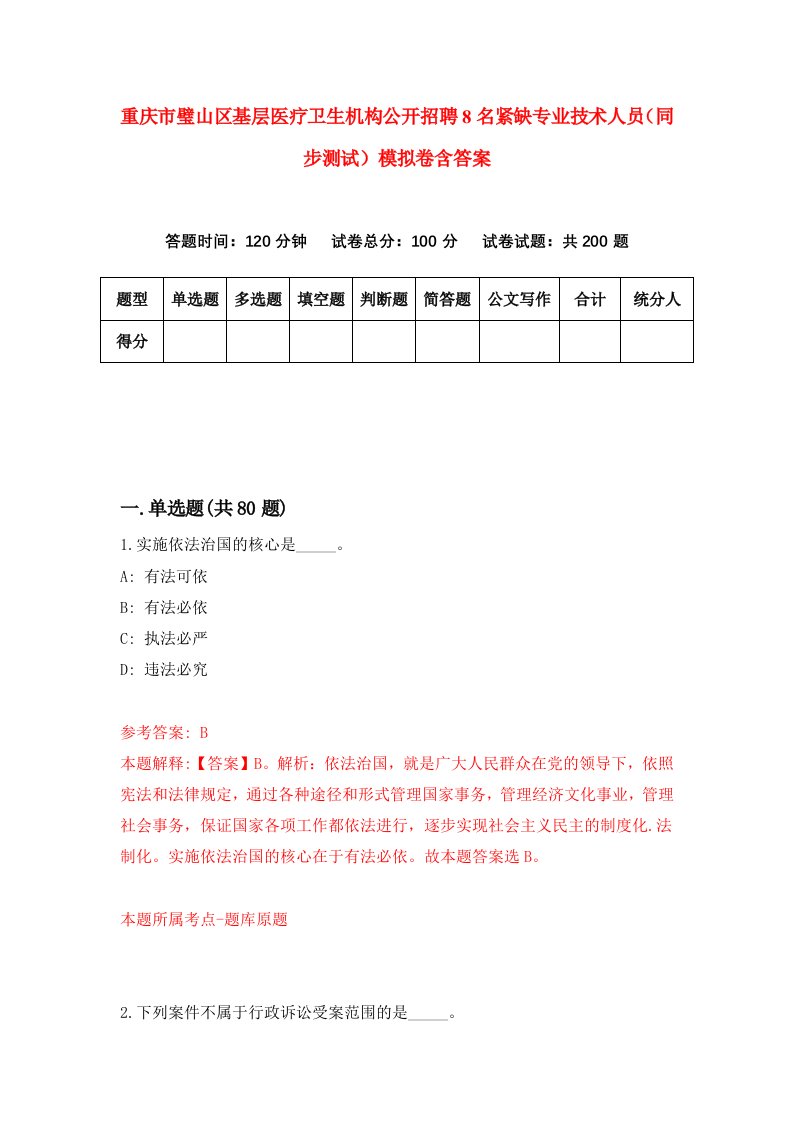 重庆市璧山区基层医疗卫生机构公开招聘8名紧缺专业技术人员（同步测试）模拟卷含答案

答题时间：120分钟　试卷总分：100分　试卷试题：共200题

| 题型 | 单选题 | 多选题 | 填空题 | 判断题 | 简答题 | 公文写作 | 合计 | 统分人 |
|---|---|---|---|---|---|---|---|---|
| 得分 | | | | | | | | |

一.单选题(共80题)

1.实施依法治国的核心是_____。

A: 有法可依

B: 有法必依

C: 执法必严

D: 违法必究

参考答案: B

本题解释:【答案】B。解析：依法治国，就是广大人民群众在党的领导下，依照宪法和法律规定，通过各种途径和形式管理国家事务，管理经济文化事业，管理社会事务，保证国家各项工作都依法进行，逐步实现社会主义民主的制度化.法制化。实施依法治国的核心在于有法必依。故本题答案选B。

本题所属考点-题库原题

2.下列案件不属于行政诉讼受案范围的是_____。